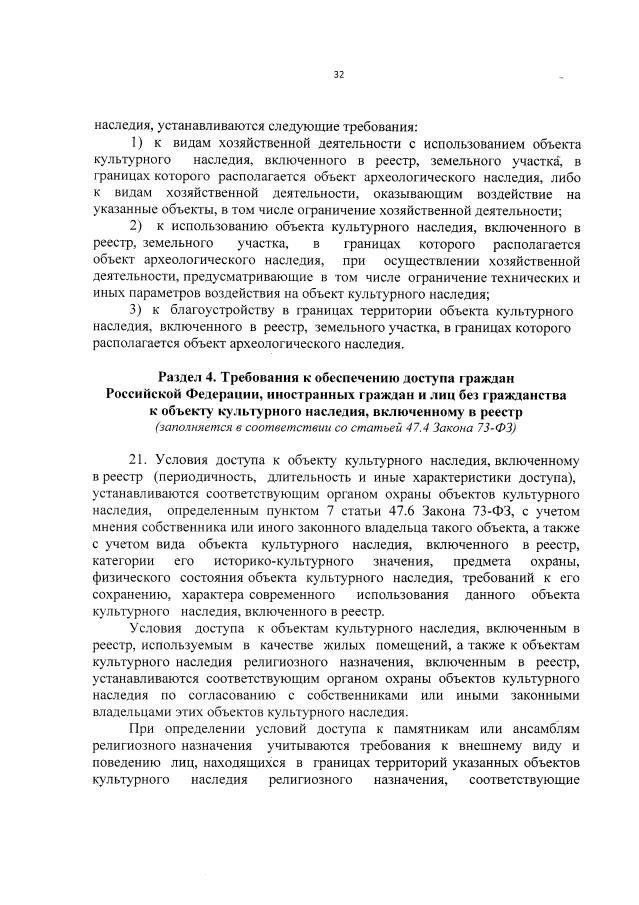 32

наследия, устанавливаются следующие требования:

1) к видам хозяйственной деятельности с использованием объекта культурного наследия, включенного в реестр, земельного участка, в границах которого располагается объект археологического наследия, либо к видам хозяйственной деятельности, оказывающим воздействие на указанные объекты, в том числе ограничение хозяйственной деятельности;

2) к использованию объекта культурного наследия, включенного в реестр, земельного участка, в границах которого располагается объект археологического наследия, при осуществлении хозяйственной деятельности, предусматривающие в том числе ограничение технических и иных параметров воздействия на объект культурного наследия;

3) к благоустройству в границах территории объекта культурного наследия, включенного в реестр, земельного участка, в границах которого располагается объект археологического наследия.

Раздел 4. Требования к обеспечению доступа граждан Российской Федерации, иностранных граждан и лиц без гражданства к объекту культурного наследия, включенному в реестр
(заполняется в соответствии со статьей 47.4 Закона 73-ФЗ)

21. Условия доступа к объекту культурного наследия, включенному в реестр (периодичность, длительность и иные характеристики доступа), устанавливаются соответствующим органом охраны объектов культурного наследия, определенным пунктом 7 статьи 47.6 Закона 73-ФЗ, с учетом мнения собственника или иного законного владельца такого объекта, а также с учетом вида объекта культурного наследия, включенного в реестр, категории его историко-культурного значения, предмета охраны, физического состояния объекта культурного наследия, требований к его сохранению, характера современного использования данного объекта культурного наследия, включенного в реестр.

Условия доступа к объектам культурного наследия, включенным в реестр, используемым в качестве жилых помещений, а также к объектам культурного наследия религиозного назначения, включенным в реестр, устанавливаются соответствующим органом охраны объектов культурного наследия по согласованию с собственниками или иными законными владельцами этих объектов культурного наследия.

При определении условий доступа к памятникам или ансамблям религиозного назначения учитываются требования к внешнему виду и поведению лиц, находящихся в границах территорий указанных объектов культурного наследия религиозного назначения, соответствующие